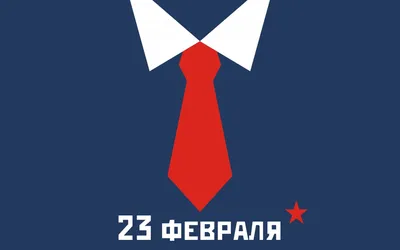 23 ФЕВРАЛЯ